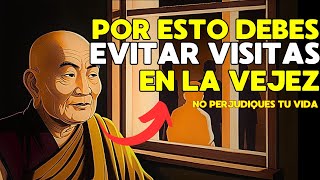 POR ESTO DEBES
EVITAR VISITAS
EN LA VEJEZ

NO PERJUDIQUES TU VIDA